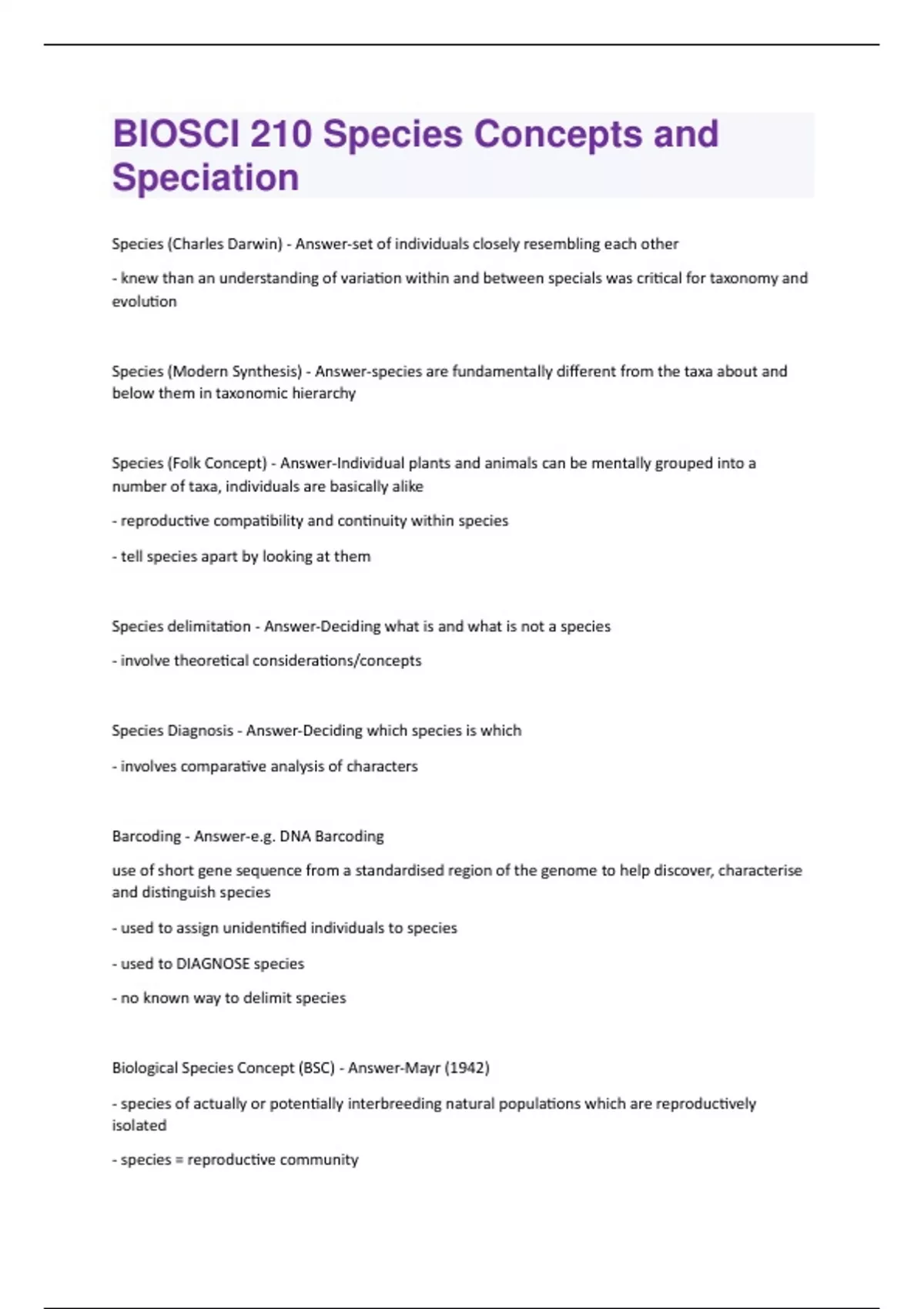 BIOSCI 210 Species Concepts and Speciation

Species (Charles Darwin) - Answer-set of individuals closely resembling each other

- knew than an understanding of variation within and between specials was critical for taxonomy and evolution

Species (Modern Synthesis) - Answer-species are fundamentally different from the taxa about and below them in taxonomic hierarchy

Species (Folk Concept) - Answer-Individual plants and animals can be mentally grouped into a number of taxa, individuals are basically alike

- reproductive compatibility and continuity within species

- tell species apart by looking at them

Species delimitation - Answer-Deciding what is and what is not a species

- involve theoretical considerations/concepts

Species Diagnosis - Answer-Deciding which species is which

- involves comparative analysis of characters

Barcoding - Answer-e.g. DNA Barcoding

use of short gene sequence from a standardised region of the genome to help discover, characterise and distinguish species

- used to assign unidentified individuals to species

- used to DIAGNOSE species

- no known way to delimit species

Biological Species Concept (BSC) - Answer-Mayr (1942)

- species of actually or potentially interbreeding natural populations which are reproductively isolated

- species = reproductive community